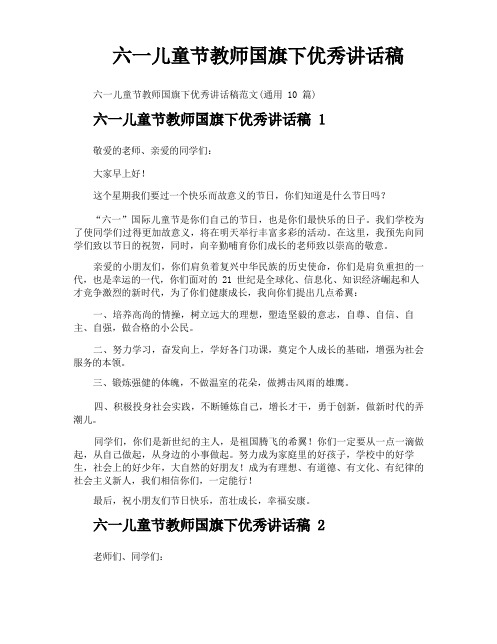 六一儿童节教师国旗下优秀讲话稿

六一儿童节教师国旗下优秀讲话稿范文(通用 10 篇)

六一儿童节教师国旗下优秀讲话稿 1

敬爱的老师、亲爱的同学们:

大家早上好!

这个星期我们要过一个快乐而故意义的节日，你们知道是什么节日吗?

“六一”国际儿童节是你们自己的节日，也是你们最快乐的日子。我们学校为了使同学们过得更加故意义，将在明天举行丰富多彩的活动。在这里，我预先向同学们致以节日的祝贺，同时，向辛勤哺育你们成长的老师致以崇高的敬意。

亲爱的小朋友们，你们肩负着复兴中华民族的历史使命，你们是肩负重担的一代，也是幸运的一代，你们面对的 21 世纪是全球化、信息化、知识经济崛起和人才竞争激烈的新时代，为了你们健康成长，我向你们提出几点希翼:

一、培养高尚的情操，树立远大的理想，塑造坚毅的意志，自尊、自信、自主、自强，做合格的小公民。

二、努力学习，奋发向上，学好各门功课，奠定个人成长的基础，增强为社会服务的本领。

三、锻炼强健的体魄，不做温室的花朵，做搏击风雨的雄鹰。

四、积极投身社会实践，不断锤炼自己，增长才干，勇于创新，做新时代的弄潮儿。

同学们，你们是新世纪的主人，是祖国腾飞的希翼!你们一定要从一点一滴做起，从自己做起，从身边的小事做起。努力成为家庭里的好孩子，学校中的好学生，社会上的好少年，大自然的好朋友!成为有理想、有道德、有文化、有纪律的社会主义新人，我们相信你们，一定能行!

最后，祝小朋友们节日快乐，茁壮成长，幸福安康。

六一儿童节教师国旗下优秀讲话稿 2

老师们、同学们: